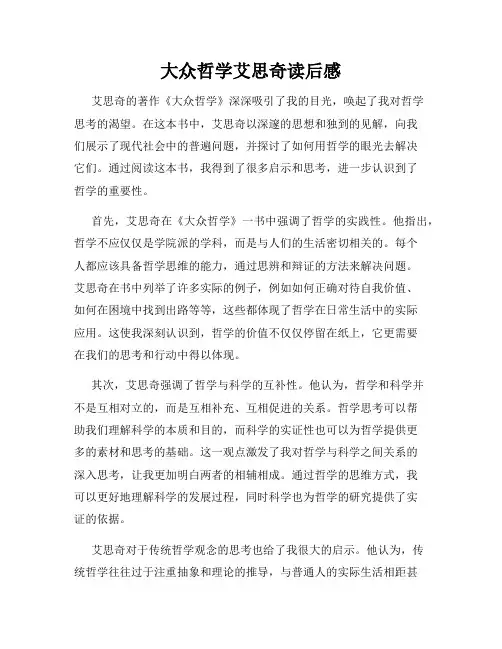 大众哲学艾思奇读后感

艾思奇的著作《大众哲学》深深吸引了我的目光，唤起了我对哲学思考的渴望。在这本书中，艾思奇以深邃的思想和独到的见解，向我们展示了现代社会中的普遍问题，并探讨了如何用哲学的眼光去解决它们。通过阅读这本书，我得到了很多启示和思考，进一步认识到了哲学的重要性。

首先，艾思奇在《大众哲学》一书中强调了哲学的实践性。他指出，哲学不应仅仅是学院派的学科，而是与人们的生活密切相关的。每个人都应该具备哲学思维的能力，通过思辨和辩证的方法来解决问题。艾思奇在书中列举了许多实际的例子，例如如何正确对待自我价值、如何在困境中找到出路等等，这些都体现了哲学在日常生活中的实际应用。这使我深刻认识到，哲学的价值不仅仅停留在纸上，它更需要在我们的思考和行动中得以体现。

其次，艾思奇强调了哲学与科学的互补性。他认为，哲学和科学并不是互相对立的，而是互相补充、互相促进的关系。哲学思考可以帮助我们理解科学的本质和目的，而科学的实证性也可以为哲学提供更多的素材和思考的基础。这一观点激发了我对哲学与科学之间关系的深入思考，让我更加明白两者的相辅相成。通过哲学的思维方式，我可以更好地理解科学的发展过程，同时科学也为哲学的研究提供了实证的依据。

艾思奇对于传统哲学观念的思考也给了我很大的启示。他认为，传统哲学往往过于注重抽象和理论的推导，与普通人的实际生活相距甚